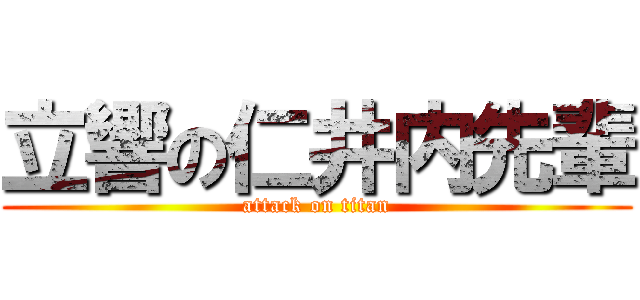 立響の仁井内先輩
attack on titan